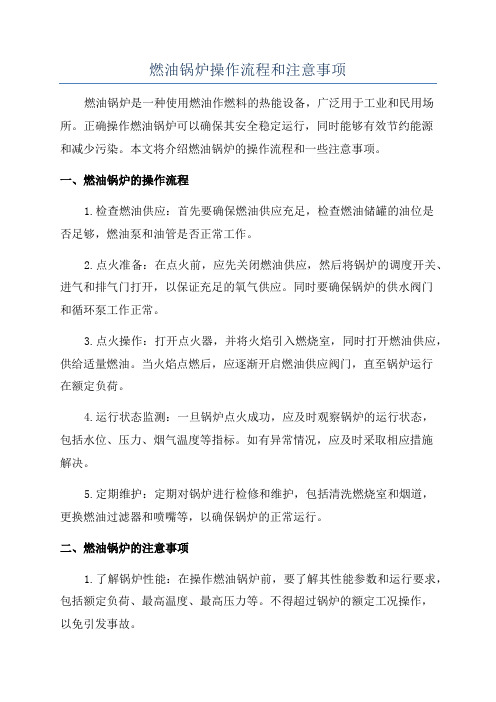 燃油锅炉操作流程和注意事项

燃油锅炉是一种使用燃油作燃料的热能设备，广泛用于工业和民用场所。正确操作燃油锅炉可以确保其安全稳定运行，同时能够有效节约能源和减少污染。本文将介绍燃油锅炉的操作流程和一些注意事项。

一、燃油锅炉的操作流程

1.检查燃油供应：首先要确保燃油供应充足，检查燃油储罐的油位是否足够，燃油泵和油管是否正常工作。

2.点火准备：在点火前，应先关闭燃油供应，然后将锅炉的调度开关、进气和排气门打开，以保证充足的氧气供应。同时要确保锅炉的供水阀门和循环泵工作正常。

3.点火操作：打开点火器，并将火焰引入燃烧室，同时打开燃油供应，供给适量燃油。当火焰点燃后，应逐渐开启燃油供应阀门，直至锅炉运行在额定负荷。

4.运行状态监测：一旦锅炉点火成功，应及时观察锅炉的运行状态，包括水位、压力、烟气温度等指标。如有异常情况，应及时采取相应措施解决。

5.定期维护：定期对锅炉进行检修和维护，包括清洗燃烧室和烟道，更换燃油过滤器和喷嘴等，以确保锅炉的正常运行。

二、燃油锅炉的注意事项

1.了解锅炉性能：在操作燃油锅炉前，要了解其性能参数和运行要求，包括额定负荷、最高温度、最高压力等。不得超过锅炉的额定工况操作，以免引发事故。